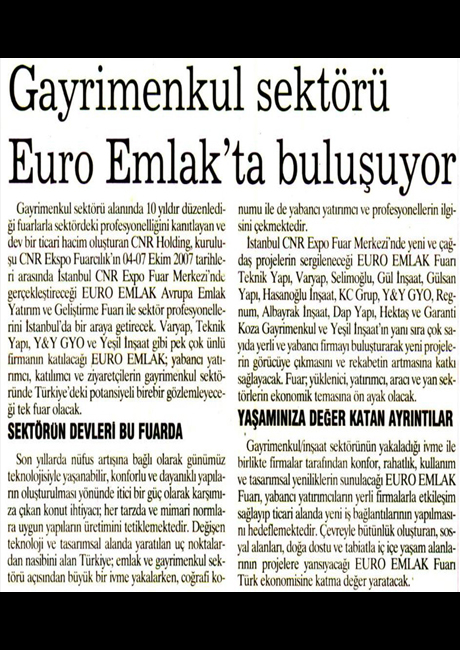 Gayrimenkul sektörü Euro Emlak'ta buluşuyor

Gayrimenkul sektörü alanında 10 yıldır düzenlediği fuarlarla sektördeki profesyonelliğini kanıtlayan ve dev bir ticari hacim oluşturan CNR Holding, kuruluşu CNR Ekspo Fuarcılık'ın 04-07 Ekim 2007 tarihleri arasında İstanbul CNR Expo Fuar Merkezi'nde gerçekleştireceği EURO EMLAK Avrupa Emlak Yatırım ve Geliştirme Fuarı ile sektör profesyonellerini İstanbul'da bir araya getirecek. Varyap, Teknik Yapı, Y&Y GYO ve Yeşil İnşaat gibi pek çok ünlü firmanın katılacağı EURO EMLAK; yabancı yatırımcı, katılımcı ve ziyaretçilerin gayrimenkul sektöründe Türkiye'deki potansiyeli birebir gözlemleyeceği tek fuar olacak.

SEKTÖRÜN DEVLERİ BU FUARDA

Son yıllarda nüfus artışına bağlı olarak günümüz teknolojisiyle yaşanabilir, konforlu ve dayanıklı yapıların oluşturulması yönünde itici bir güç olarak karşımıza çıkan konut ihtiyacı; her tarzda ve mimari normlara uygun yapıların üretimini tetiklemektedir. Değişen teknoloji ve tasarımsal alanda yaratılan uç noktalardan nasibini alan Türkiye; emlak ve gayrimenkul sektörü açısından büyük bir ivme yakalarken, coğrafi konumu ile de yabancı yatırımcı ve profesyonellerin ilgisini çekmektedir.

İstanbul CNR Expo Fuar Merkezi'nde yeni ve çağdaş projelerin sergileneceği EURO EMLAK Fuarı Teknik Yapı, Varyap, Selimoğlu, Gül İnşaat, Gülsan Yapı, Hasanoğlu İnşaat, KC Grup, Y&Y GYO, Regnum, Albayrak İnşaat, Dap Yapı, Hektaş ve Garanti Koza Gayrimenkul ve Yeşil İnşaat'ın yanı sıra çok sayıda yerli ve yabancı firmayı buluşturarak yeni projelerin görücüye çıkmasını ve rekabetin artmasına katkı sağlayacak. Fuar; yüklenici, yatırımcı, aracı ve yan sektörlerin ekonomik temasına ön ayak olacak.

YAŞAMINIZA DEĞER KATAN AYRINTILAR

Gayrimenkul/inşaat sektörünün yakaladığı ivme ile birlikte firmalar tarafından konfor, rahatlık, kullanım ve tasarımsal yeniliklerin sunulacağı EURO EMLAK Fuarı, yabancı yatırımcıların yerli firmalarla etkileşim sağlayıp ticari alanda yeni iş bağlantılarının yapılmasını hedeflemektedir. Çevreyle bütünlük oluşturan, sosyal alanları, doğa dostu ve tabiatla iç içe yaşam alanlarının projelere yansıyacağı EURO EMLAK Fuarı Türk ekonomisine katma değer yaratacak.